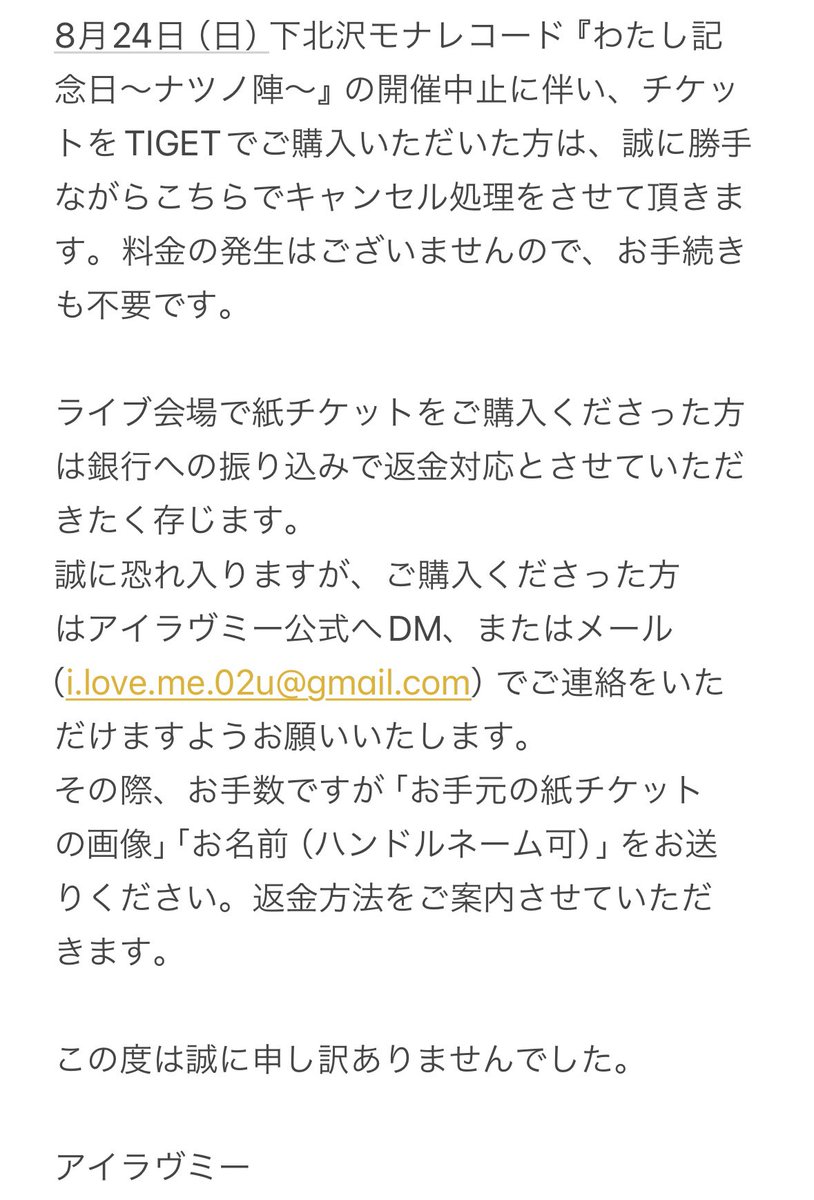 8月24日（日）下北沢モナレコード『わたし記念日〜ナツノ陣〜』の開催中止に伴い、チケットをTIGETでご購入いただいた方は、誠に勝手ながらこちらでキャンセル処理をさせて頂きます。料金の発生はございませんので、お手続きも不要です。

ライブ会場で紙チケットをご購入くださった方は銀行への振り込みで返金対応とさせていただきたく存じます。
誠に恐れ入りますが、ご購入くださった方はアイラヴミー公式へDM、またはメール（i.love.me.02u@gmail.com）でご連絡をいただけますようお願いいたします。
その際、お手数ですが「お手元の紙チケットの画像」「お名前（ハンドルネーム可）」をお送りください。返金方法をご案内させていただきます。

この度は誠に申し訳ありませんでした。

アイラヴミー